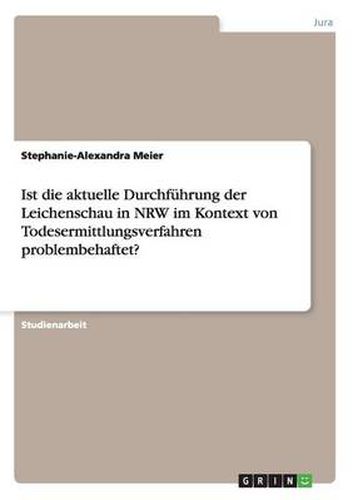 Jura

Stephanie-Alexandra Meier

Ist die aktuelle Durchführung der Leichenschau in NRW im Kontext von Todesermittlungsverfahren problembehaftet?

Studienarbeit

GRIN